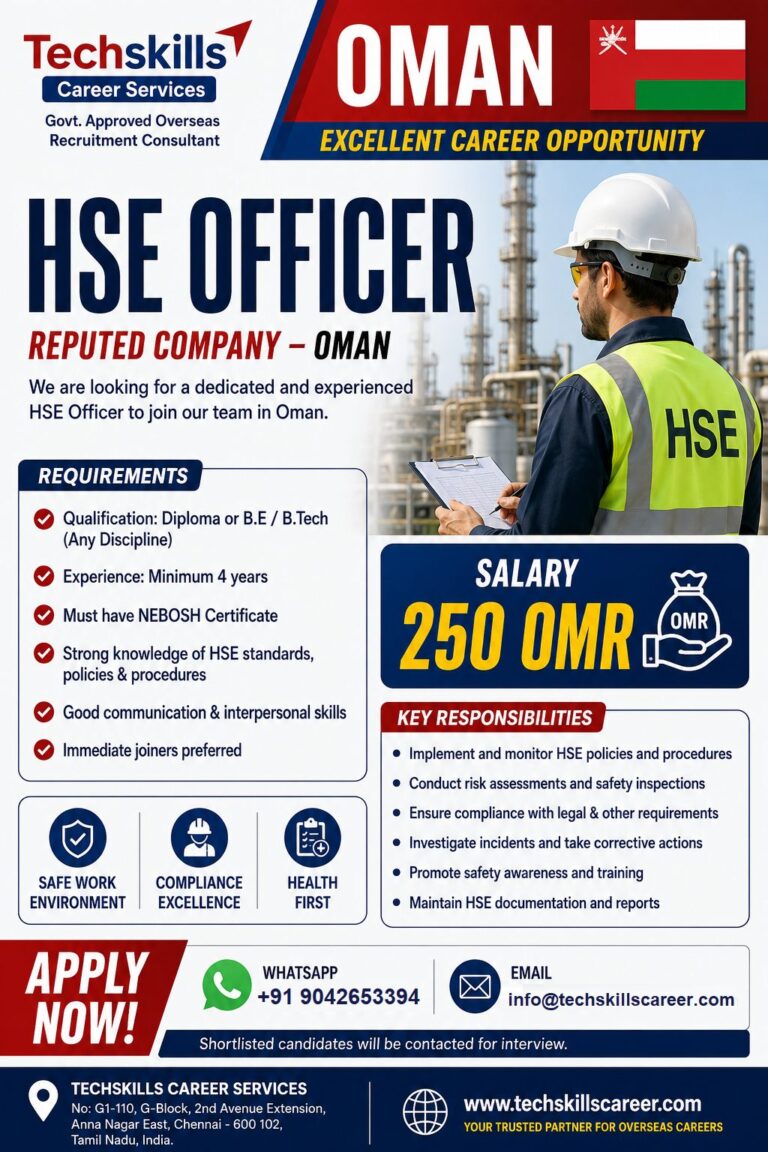 Techskills
Career Services
Govt. Approved Overseas Recruitment Consultant

OMAN
EXCELLENT CAREER OPPORTUNITY

HSE OFFICER
REPUTED COMPANY – OMAN

We are looking for a dedicated and experienced HSE Officer to join our team in Oman.

HSE

REQUIREMENTS
Qualification: Diploma or B.E / B.Tech (Any Discipline)
Experience: Minimum 4 years
Must have NEBOSH Certificate
Strong knowledge of HSE standards, policies & procedures
Good communication & interpersonal skills
Immediate joiners preferred

SALARY
250 OMR
OMR

KEY RESPONSIBILITIES
Implement and monitor HSE policies and procedures
Conduct risk assessments and safety inspections
Ensure compliance with legal & other requirements
Investigate incidents and take corrective actions
Promote safety awareness and training
Maintain HSE documentation and reports

SAFE WORK ENVIRONMENT
COMPLIANCE EXCELLENCE
HEALTH FIRST

APPLY NOW!
WHATSAPP
+91 9042653394
EMAIL
info@techskillscareer.com
Shortlisted candidates will be contacted for interview.

TECHSKILLS CAREER SERVICES
No: G1-110, G-Block, 2nd Avenue Extension, Anna Nagar East, Chennai - 600 102, Tamil Nadu, India.
www.techskillscareer.com
YOUR TRUSTED PARTNER FOR OVERSEAS CAREERS